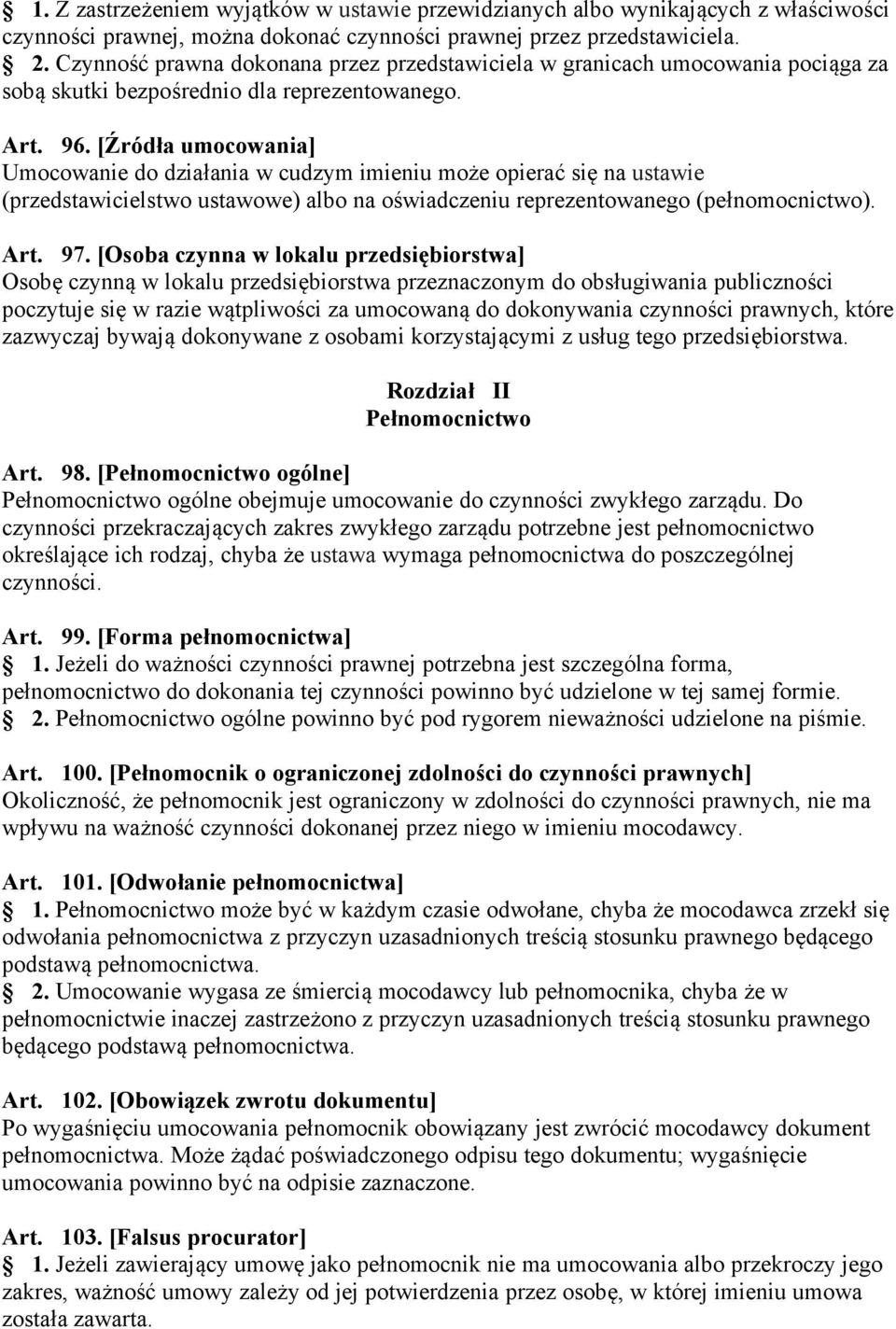 § 1. Z zastrzeżeniem wyjątków w ustawie przewidzianych albo wynikających z właściwości czynności prawnej, można dokonać czynności prawnej przez przedstawiciela.
§ 2. Czynność prawna dokonana przez przedstawiciela w granicach umocowania pociąga za sobą skutki bezpośrednio dla reprezentowanego.

Art. 96. [Źródła umocowania]
Umocowanie do działania w cudzym imieniu może opierać się na ustawie (przedstawicielstwo ustawowe) albo na oświadczeniu reprezentowanego (pełnomocnictwo).

Art. 97. [Osoba czynna w lokalu przedsiębiorstwa]
Osobę czynną w lokalu przedsiębiorstwa przeznaczonym do obsługiwania publiczności poczytuje się w razie wątpliwości za umocowaną do dokonywania czynności prawnych, które zazwyczaj bywają dokonywane z osobami korzystającymi z usług tego przedsiębiorstwa.

Rozdział II
Pełnomocnictwo

Art. 98. [Pełnomocnictwo ogólne]
Pełnomocnictwo ogólne obejmuje umocowanie do czynności zwykłego zarządu. Do czynności przekraczających zakres zwykłego zarządu potrzebne jest pełnomocnictwo określające ich rodzaj, chyba że ustawa wymaga pełnomocnictwa do poszczególnej czynności.

Art. 99. [Forma pełnomocnictwa]
§ 1. Jeżeli do ważności czynności prawnej potrzebna jest szczególna forma, pełnomocnictwo do dokonania tej czynności powinno być udzielone w tej samej formie.
§ 2. Pełnomocnictwo ogólne powinno być pod rygorem nieważności udzielone na piśmie.

Art. 100. [Pełnomocnik o ograniczonej zdolności do czynności prawnych]
Okoliczność, że pełnomocnik jest ograniczony w zdolności do czynności prawnych, nie ma wpływu na ważność czynności dokonanej przez niego w imieniu mocodawcy.

Art. 101. [Odwołanie pełnomocnictwa]
§ 1. Pełnomocnictwo może być w każdym czasie odwołane, chyba że mocodawca zrzekł się odwołania pełnomocnictwa z przyczyn uzasadnionych treścią stosunku prawnego będącego podstawą pełnomocnictwa.
§ 2. Umocowanie wygasa ze śmiercią mocodawcy lub pełnomocnika, chyba że w pełnomocnictwie inaczej zastrzeżono z przyczyn uzasadnionych treścią stosunku prawnego będącego podstawą pełnomocnictwa.

Art. 102. [Obowiązek zwrotu dokumentu]
Po wygaśnięciu umocowania pełnomocnik obowiązany jest zwrócić mocodawcy dokument pełnomocnictwa. Może żądać poświadczonego odpisu tego dokumentu; wygaśnięcie umocowania powinno być na odpisie zaznaczone.

Art. 103. [Falsus procurator]
§ 1. Jeżeli zawierający umowę jako pełnomocnik nie ma umocowania albo przekroczy jego zakres, ważność umowy zależy od jej potwierdzenia przez osobę, w której imieniu umowa została zawarta.